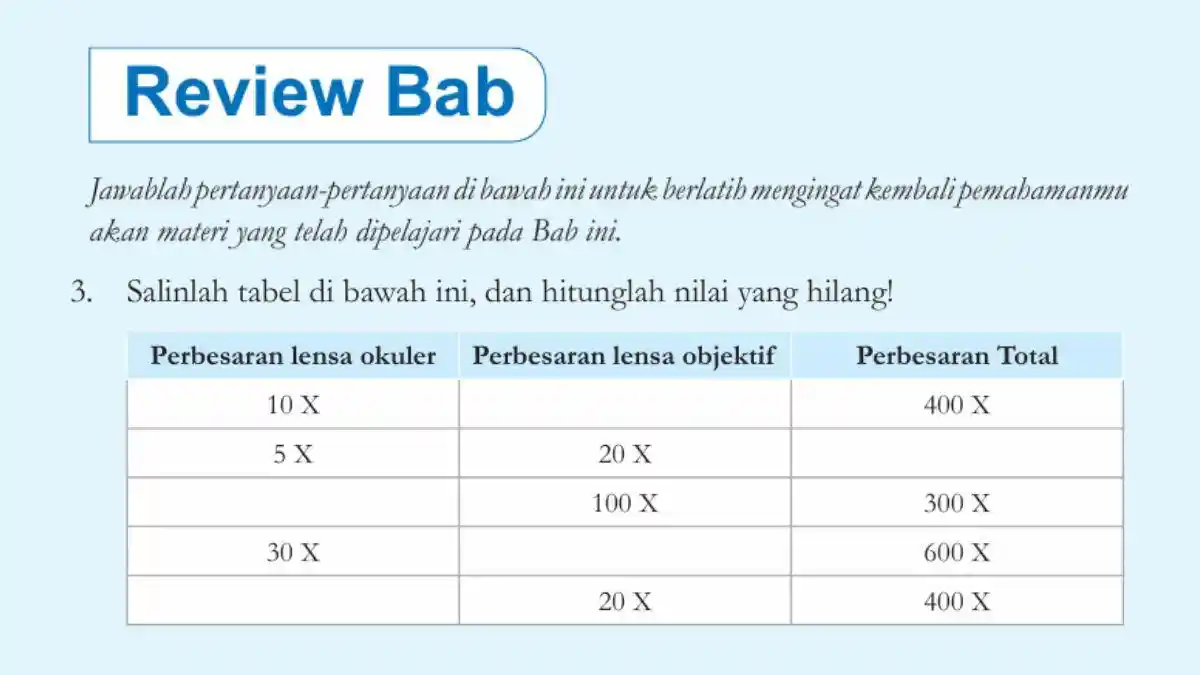 Review Bab

Jawablah pertanyaan-pertanyaan di bawah ini untuk berlatih mengingat kembali pemahamanmu akan materi yang telah dipelajari pada Bab ini.

3. Salinlah tabel di bawah ini, dan hitunglah nilai yang hilang!

| Perbesaran lensa okuler | Perbesaran lensa objektif | Perbesaran Total |
|---|---|---|
| 10 X | | 400 X |
| 5 X | 20 X | |
| | 100 X | 300 X |
| 30 X | | 600 X |
| | 20 X | 400 X |